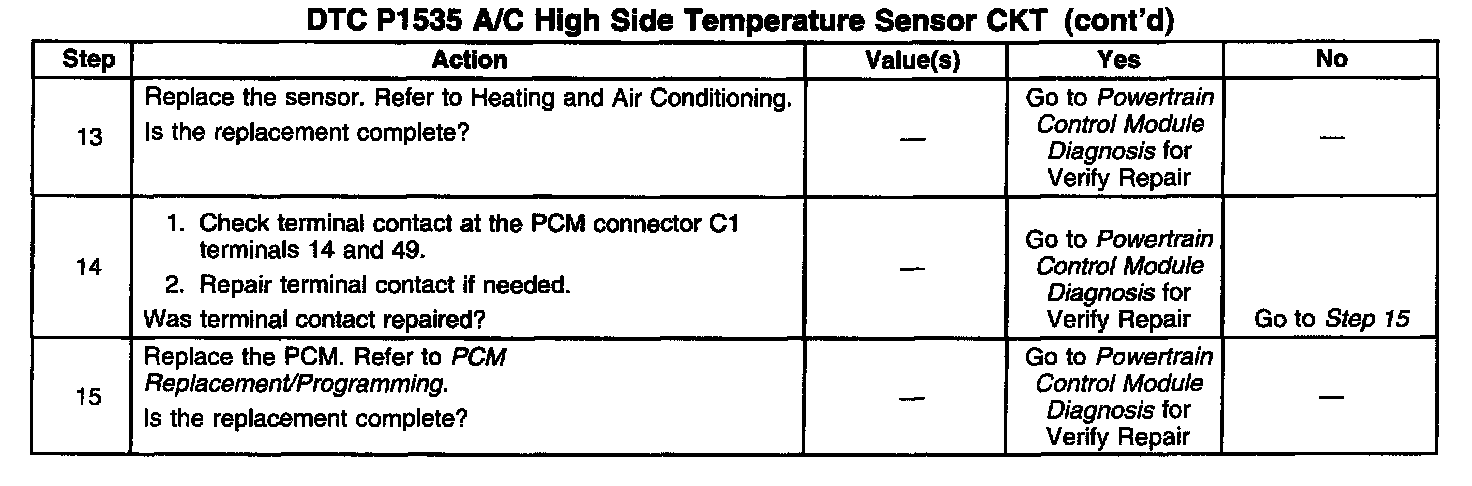 DTC P1535 A/C High Side Temperature Sensor CKT (cont'd)

| Step | Action | Value(s) | Yes | No |
|---|---|---|---|---|
| 13 | Replace the sensor. Refer to Heating and Air Conditioning. Is the replacement complete? | — | Go to Powertrain Control Module Diagnosis for Verify Repair | — |
| 14 | 1. Check terminal contact at the PCM connector C1 terminals 14 and 49. 2. Repair terminal contact if needed. Was terminal contact repaired? | — | Go to Powertrain Control Module Diagnosis for Verify Repair | Go to Step 15 |
| 15 | Replace the PCM. Refer to PCM Replacement/Programming. Is the replacement complete? | — | Go to Powertrain Control Module Diagnosis for Verify Repair | — |